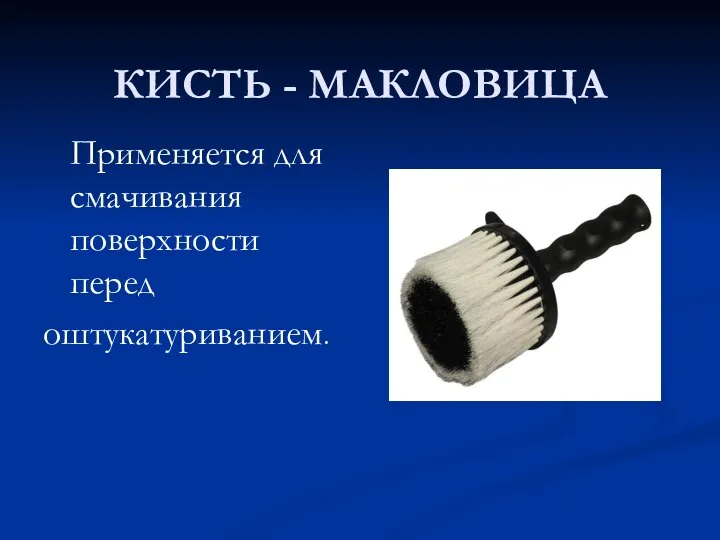 КИСТЬ - МАКЛОВИЦА

Применяется для смачивания поверхности перед оштукатуриванием.